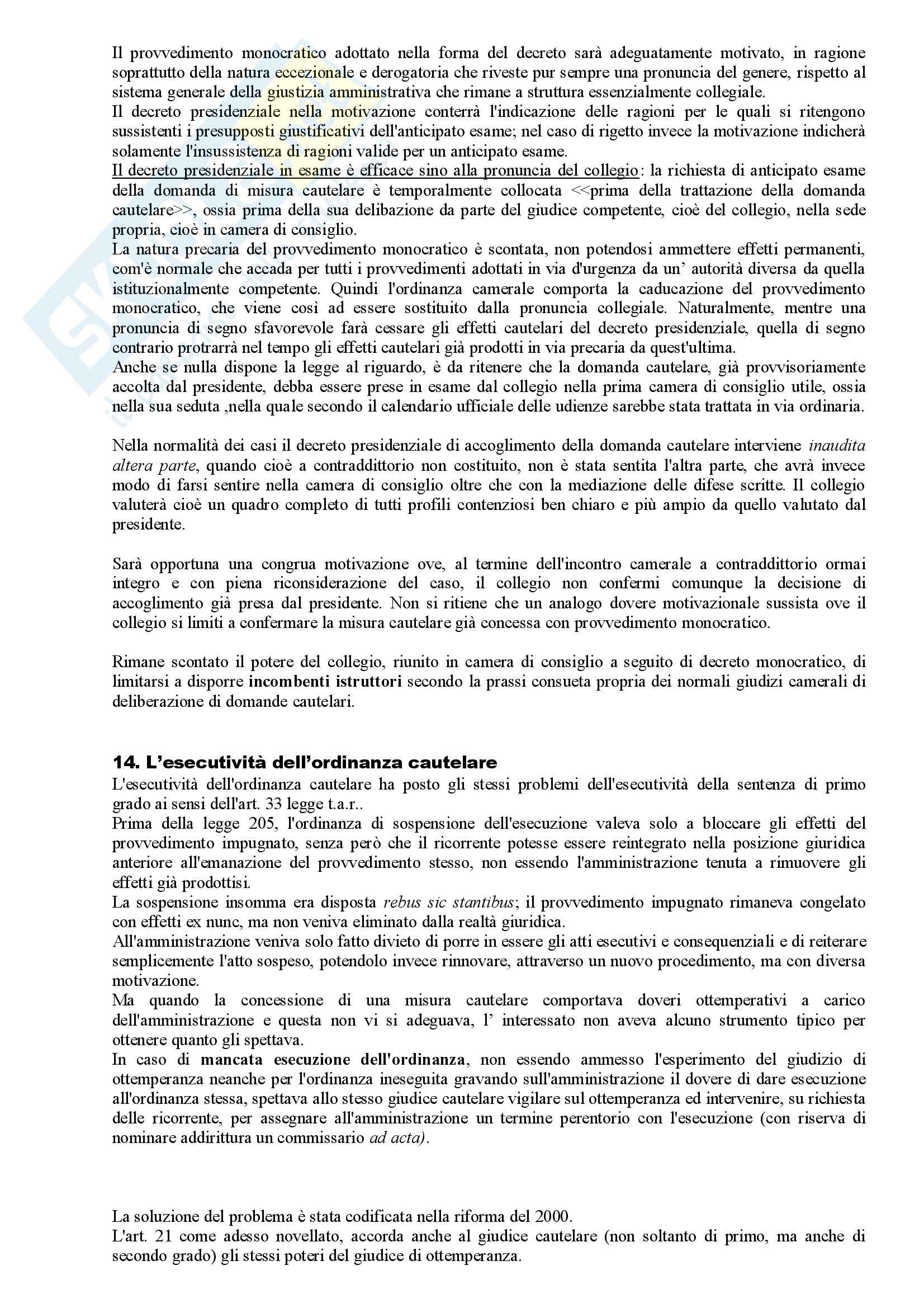 Il provvedimento monocratico adottato nella forma del decreto sarà adeguatamente motivato, in ragione soprattutto della natura eccezionale e derogatoria che riveste pur sempre una pronuncia del genere, rispetto al sistema generale della giustizia amministrativa che rimane a struttura essenzialmente collegiale.
Il decreto presidenziale nella motivazione conterrà l'indicazione delle ragioni per le quali si ritengono sussistenti i presupposti giustificativi dell'anticipato esame; nel caso di rigetto invece la motivazione indicherà solamente l'insussistenza di ragioni valide per un anticipato esame.
Il decreto presidenziale in esame è efficace sino alla pronuncia del collegio: la richiesta di anticipato esame della domanda di misura cautelare è temporalmente collocata <<prima della trattazione della domanda cautelare>>, ossia prima della sua delibazione da parte del giudice competente, cioè del collegio, nella sede propria, cioè in camera di consiglio.
La natura precaria del provvedimento monocratico è scontata, non potendosi ammettere effetti permanenti, com'è normale che accada per tutti i provvedimenti adottati in via d'urgenza da un' autorità diversa da quella istituzionalmente competente. Quindi l'ordinanza camerale comporta la caducazione del provvedimento monocratico, che viene così ad essere sostituito dalla pronuncia collegiale. Naturalmente, mentre una pronuncia di segno sfavorevole farà cessare gli effetti cautelari del decreto presidenziale, quella di segno contrario protrarrà nel tempo gli effetti cautelari già prodotti in via precaria da quest'ultima.
Anche se nulla dispone la legge al riguardo, è da ritenere che la domanda cautelare, già provvisoriamente accolta dal presidente, debba essere prese in esame dal collegio nella prima camera di consiglio utile, ossia nella sua seduta ,nella quale secondo il calendario ufficiale delle udienze sarebbe stata trattata in via ordinaria.

Nella normalità dei casi il decreto presidenziale di accoglimento della domanda cautelare interviene inaudita altera parte, quando cioè a contraddittorio non costituito, non è stata sentita l'altra parte, che avrà invece modo di farsi sentire nella camera di consiglio oltre che con la mediazione delle difese scritte. Il collegio valuterà cioè un quadro completo di tutti profili contenziosi ben chiaro e più ampio da quello valutato dal presidente.

Sarà opportuna una congrua motivazione ove, al termine dell'incontro camerale a contraddittorio ormai integro e con piena riconsiderazione del caso, il collegio non confermi comunque la decisione di accoglimento già presa dal presidente. Non si ritiene che un analogo dovere motivazionale sussista ove il collegio si limiti a confermare la misura cautelare già concessa con provvedimento monocratico.

Rimane scontato il potere del collegio, riunito in camera di consiglio a seguito di decreto monocratico, di limitarsi a disporre incombenti istruttori secondo la prassi consueta propria dei normali giudizi camerali di deliberazione di domande cautelari.

14. L'esecutività dell'ordinanza cautelare
L'esecutività dell'ordinanza cautelare ha posto gli stessi problemi dell'esecutività della sentenza di primo grado ai sensi dell'art. 33 legge t.a.r..
Prima della legge 205, l'ordinanza di sospensione dell'esecuzione valeva solo a bloccare gli effetti del provvedimento impugnato, senza però che il ricorrente potesse essere reintegrato nella posizione giuridica anteriore all'emanazione del provvedimento stesso, non essendo l'amministrazione tenuta a rimuovere gli effetti già prodottisi.
La sospensione insomma era disposta rebus sic stantibus; il provvedimento impugnato rimaneva congelato con effetti ex nunc, ma non veniva eliminato dalla realtà giuridica.
All'amministrazione veniva solo fatto divieto di porre in essere gli atti esecutivi e consequenziali e di reiterare semplicemente l'atto sospeso, potendolo invece rinnovare, attraverso un nuovo procedimento, ma con diversa motivazione.
Ma quando la concessione di una misura cautelare comportava doveri ottemperativi a carico dell'amministrazione e questa non vi si adeguava, l' interessato non aveva alcuno strumento tipico per ottenere quanto gli spettava.
In caso di mancata esecuzione dell'ordinanza, non essendo ammesso l'esperimento del giudizio di ottemperanza neanche per l'ordinanza ineseguita gravando sull'amministrazione il dovere di dare esecuzione all'ordinanza stessa, spettava allo stesso giudice cautelare vigilare sul ottemperanza ed intervenire, su richiesta delle ricorrente, per assegnare all'amministrazione un termine perentorio con l'esecuzione (con riserva di nominare addirittura un commissario ad acta).

La soluzione del problema è stata codificata nella riforma del 2000.
L'art. 21 come adesso novellato, accorda anche al giudice cautelare (non soltanto di primo, ma anche di secondo grado) gli stessi poteri del giudice di ottemperanza.